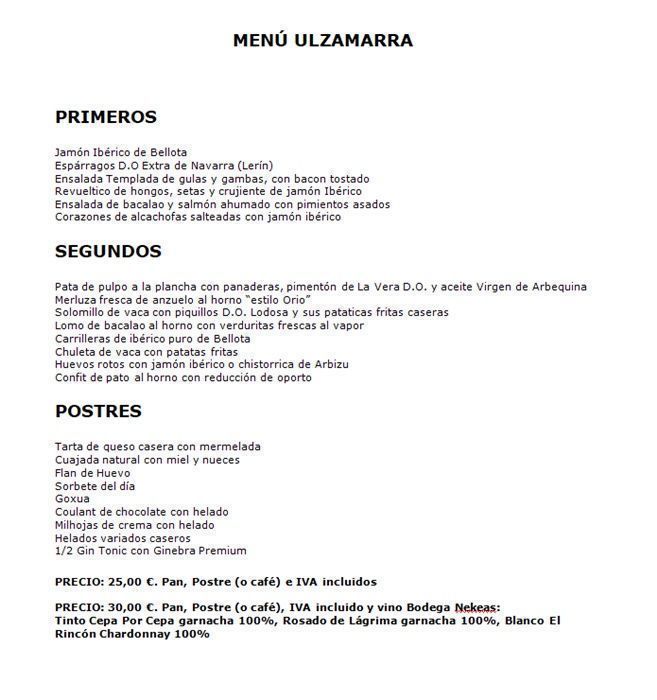 MENÚ ULZAMARRA

PRIMEROS

Jamón Ibérico de Bellota
Espárragos D.O Extra de Navarra (Lerín)
Ensalada Templada de gulas y gambas, con bacon tostado
Revueltico de hongos, setas y crujiente de jamón Ibérico
Ensalada de bacalao y salmón ahumado con pimientos asados
Corazones de alcachofas salteadas con jamón ibérico

SEGUNDOS

Pata de pulpo a la plancha con panaderas, pimentón de La Vera D.O. y aceite Virgen de Arbequina
Merluza fresca de anzuelo al horno "estilo Orio"
Solomillo de vaca con piquillos D.O. Lodosa y sus pataticas fritas caseras
Lomo de bacalao al horno con verduritas frescas al vapor
Carrilleras de ibérico puro de Bellota
Chuleta de vaca con patatas fritas
Huevos rotos con jamón ibérico o chistorrica de Arbizu
Confit de pato al horno con reducción de oporto

POSTRES

Tarta de queso casera con mermelada
Cuajada natural con miel y nueces
Flan de Huevo
Sorbete del día
Goxua
Coulant de chocolate con helado
Milhojas de crema con helado
Helados variados caseros
1/2 Gin Tonic con Ginebra Premium

PRECIO: 25,00 €. Pan, Postre (o café) e IVA incluidos

PRECIO: 30,00 €. Pan, Postre (o café), IVA incluido y vino Bodega Nekeas:
Tinto Cepa Por Cepa garnacha 100%, Rosado de Lágrima garnacha 100%, Blanco El Rincón Chardonnay 100%